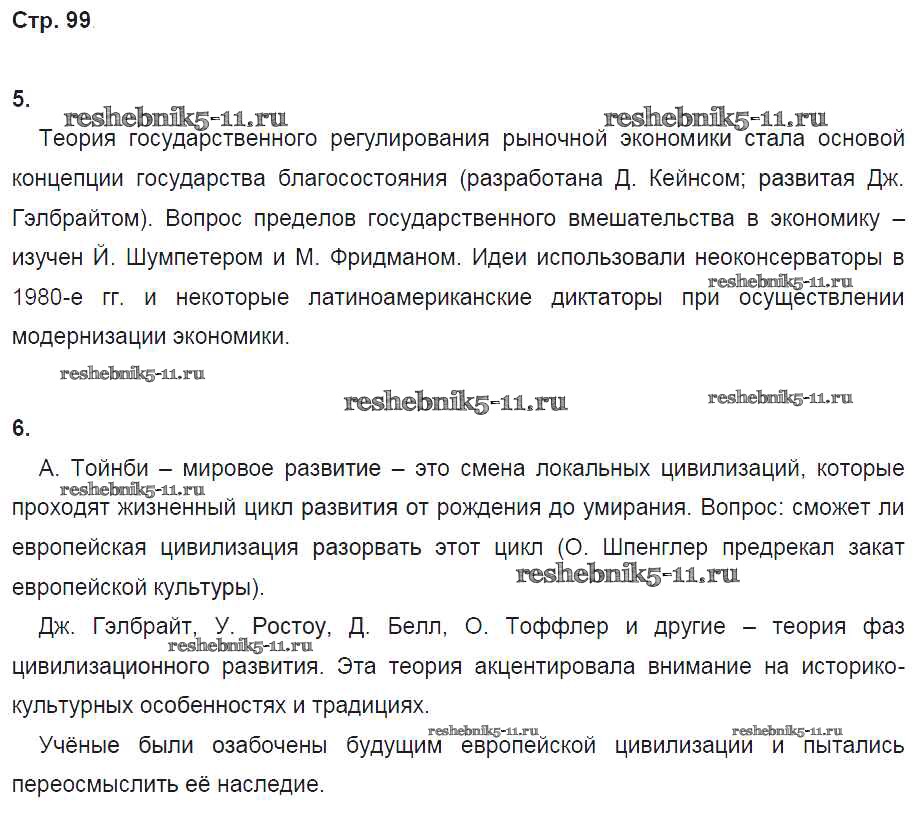 Стр. 99

5.

reshebnik5-11.ru reshebnik5-11.ru

Теория государственного регулирования рыночной экономики стала основой концепции государства благосостояния (разработана Д. Кейнсом; развитая Дж. Гэлбрайтом). Вопрос пределов государственного вмешательства в экономику – изучен Й. Шумпетером и М. Фридманом. Идеи использовали неоконсерваторы в 1980-е гг. и некоторые латиноамериканские диктаторы при осуществлении модернизации экономики.

reshebnik5-11.ru reshebnik5-11.ru reshebnik5-11.ru reshebnik5-11.ru

6.

А. Тойнби – мировое развитие – это смена локальных цивилизаций, которые проходят жизненный цикл развития от рождения до умирания. Вопрос: сможет ли европейская цивилизация разорвать этот цикл (О. Шпенглер предрекал закат европейской культуры).

reshebnik5-11.ru reshebnik5-11.ru

Дж. Гэлбрайт, У. Ростоу, Д. Белл, О. Тоффлер и другие – теория фаз цивилизационного развития. Эта теория акцентировала внимание на историко-культурных особенностях и традициях.

reshebnik5-11.ru reshebnik5-11.ru reshebnik5-11.ru

Учёные были озабочены будущим европейской цивилизации и пытались переосмыслить её наследие.